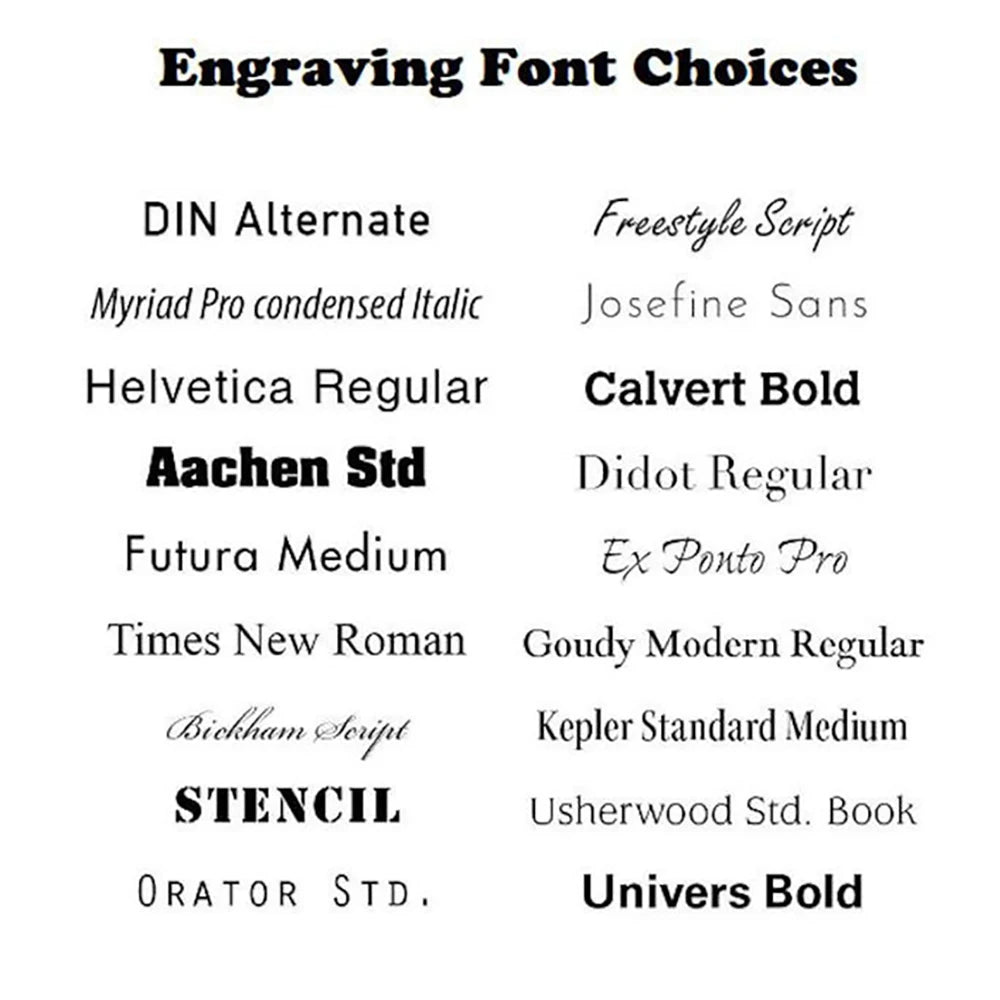 Engraving Font Choices

DIN Alternate
Myriad Pro condensed Italic
Helvetica Regular
Aachen Std
Futura Medium
Times New Roman
Bickham Script
STENCIL
ORATOR STD.

Freestyle Script
Josefine Sans
Calvert Bold
Didot Regular
Ex Ponto Pro
Goudy Modern Regular
Kepler Standard Medium
Usherwood Std. Book
Univers Bold